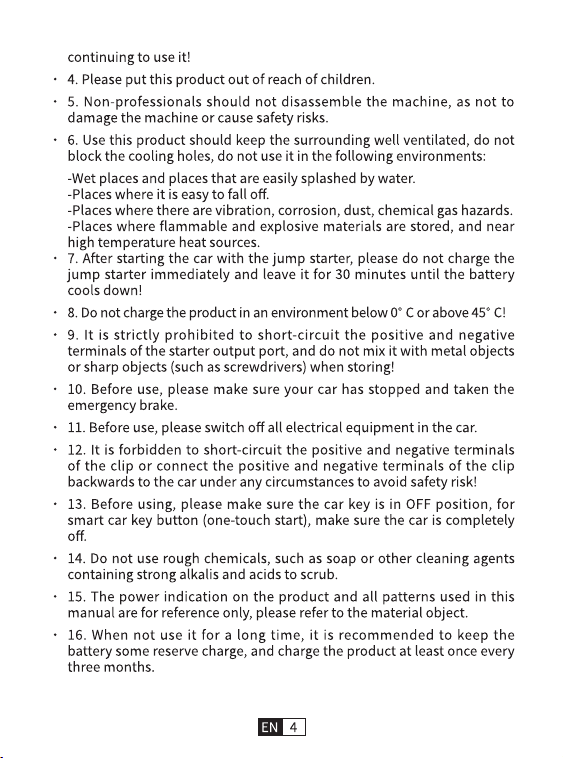 continuing to use it!

• 4. Please put this product out of reach of children.

• 5. Non-professionals should not disassemble the machine, as not to damage the machine or cause safety risks.

• 6. Use this product should keep the surrounding well ventilated, do not block the cooling holes, do not use it in the following environments:

-Wet places and places that are easily splashed by water.
-Places where it is easy to fall off.
-Places where there are vibration, corrosion, dust, chemical gas hazards.
-Places where flammable and explosive materials are stored, and near high temperature heat sources.

• 7. After starting the car with the jump starter, please do not charge the jump starter immediately and leave it for 30 minutes until the battery cools down!

• 8. Do not charge the product in an environment below 0° C or above 45° C!

• 9. It is strictly prohibited to short-circuit the positive and negative terminals of the starter output port, and do not mix it with metal objects or sharp objects (such as screwdrivers) when storing!

• 10. Before use, please make sure your car has stopped and taken the emergency brake.

• 11. Before use, please switch off all electrical equipment in the car.

• 12. It is forbidden to short-circuit the positive and negative terminals of the clip or connect the positive and negative terminals of the clip backwards to the car under any circumstances to avoid safety risk!

• 13. Before using, please make sure the car key is in OFF position, for smart car key button (one-touch start), make sure the car is completely off.

• 14. Do not use rough chemicals, such as soap or other cleaning agents containing strong alkalis and acids to scrub.

• 15. The power indication on the product and all patterns used in this manual are for reference only, please refer to the material object.

• 16. When not use it for a long time, it is recommended to keep the battery some reserve charge, and charge the product at least once every three months.

EN 4